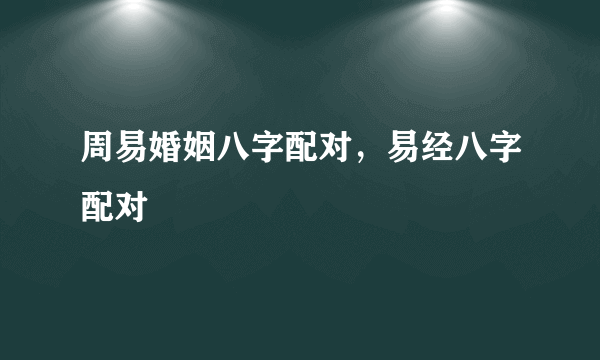 周易婚姻八字配对，易经八字配对